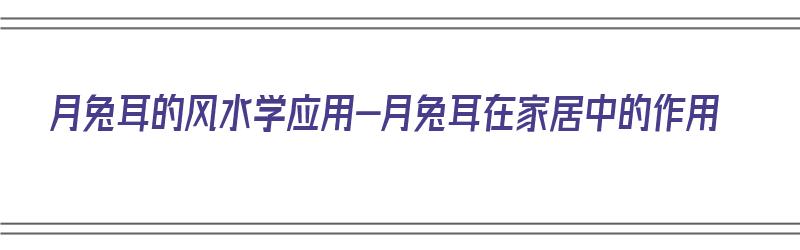 月兔耳的风水学应用—月兔耳在家居中的作用